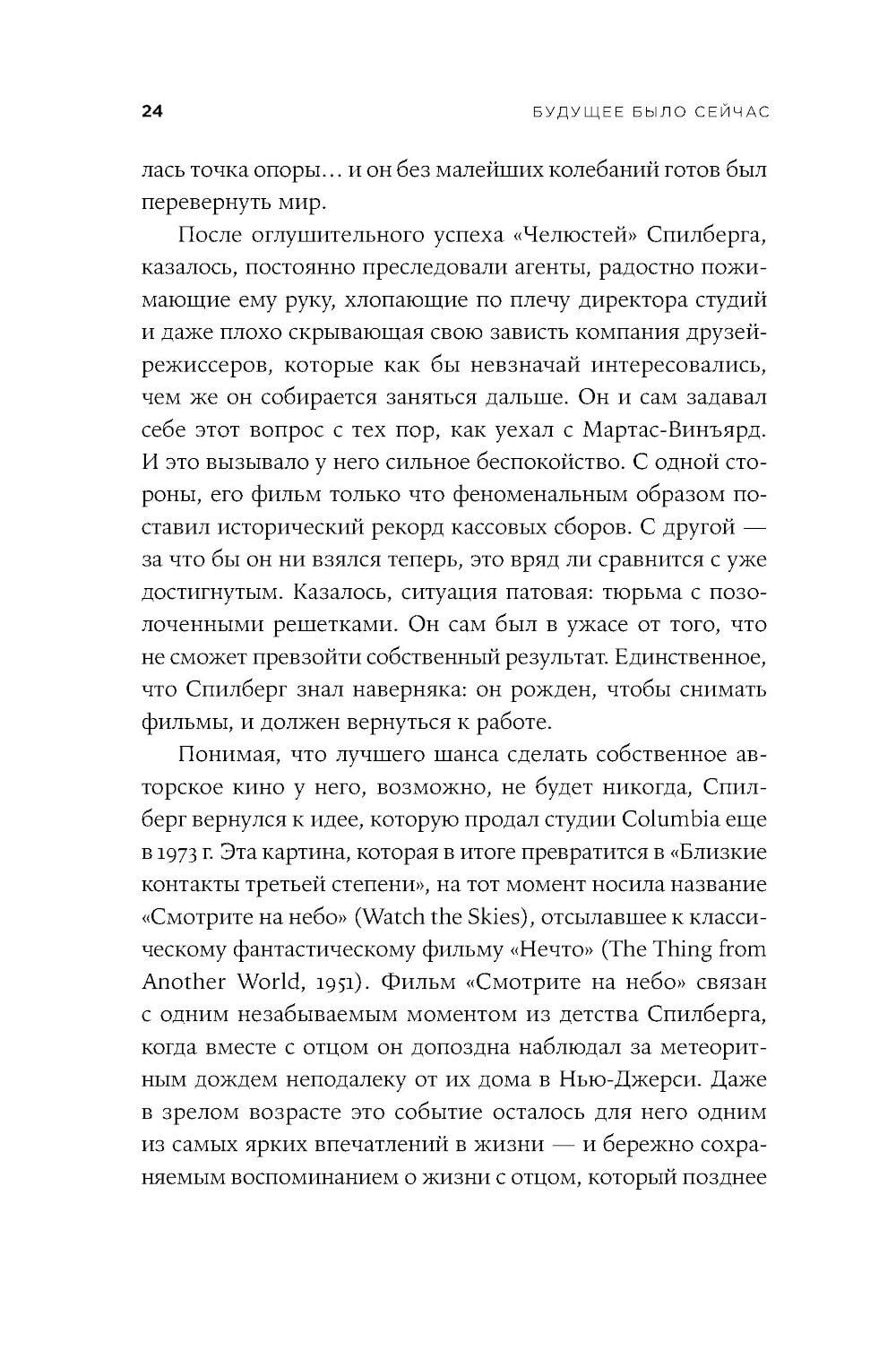 24 БУДУЩЕЕ БЫЛО СЕЙЧАС

лась точка опоры… и он без малейших колебаний готов был перевернуть мир.

После оглушительного успеха «Челюстей» Спилберга, казалось, постоянно преследовали агенты, радостно пожимающие ему руку, хлопающие по плечу директора студий и даже плохо скрывающая свою зависть компания друзей-режиссеров, которые как бы невзначай интересовались, чем же он собирается заняться дальше. Он и сам задавал себе этот вопрос с тех пор, как уехал с Мартас-Винъярд. И это вызывало у него сильное беспокойство. С одной стороны, его фильм только что феноменальным образом поставил исторический рекорд кассовых сборов. С другой — за что бы он ни взялся теперь, это вряд ли сравнится с уже достигнутым. Казалось, ситуация патовая: тюрьма с позолоченными решетками. Он сам был в ужасе от того, что не сможет превзойти собственный результат. Единственное, что Спилберг знал наверняка: он рожден, чтобы снимать фильмы, и должен вернуться к работе.

Понимая, что лучшего шанса сделать собственное авторское кино у него, возможно, не будет никогда, Спилберг вернулся к идее, которую продал студии Columbia еще в 1973 г. Эта картина, которая в итоге превратится в «Близкие контакты третьей степени», на тот момент носила название «Смотрите на небо» (Watch the Skies), отсылавшее к классическому фантастическому фильму «Нечто» (The Thing from Another World, 1951). Фильм «Смотрите на небо» связан с одним незабываемым моментом из детства Спилберга, когда вместе с отцом он допоздна наблюдал за метеоритным дождем неподалеку от их дома в Нью-Джерси. Даже в зрелом возрасте это событие осталось для него одним из самых ярких впечатлений в жизни — и бережно сохраняемым воспоминанием о жизни с отцом, который позднее